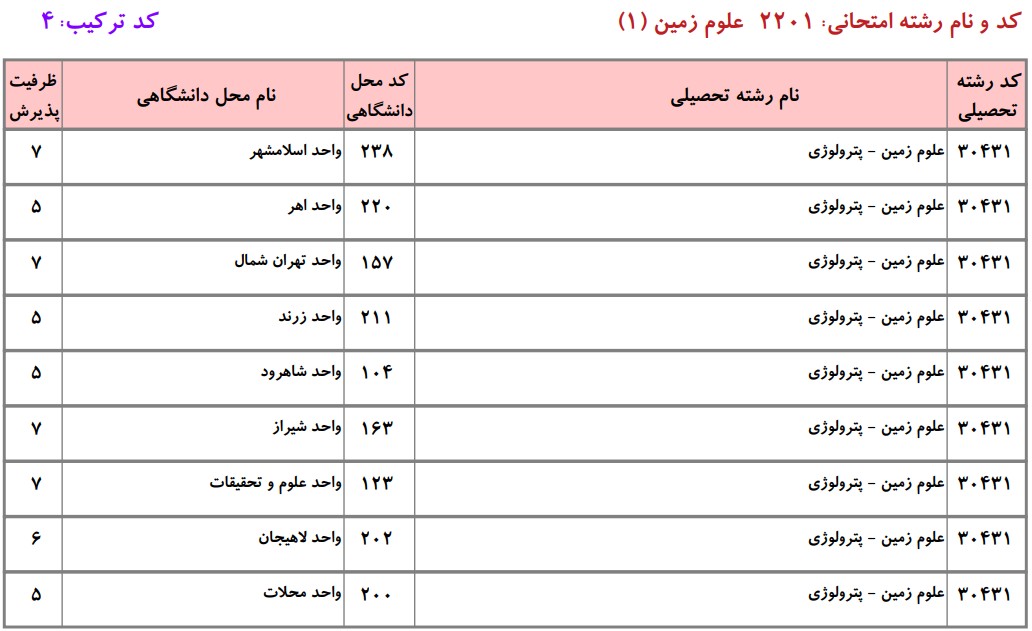 کد و نام رشته امتحانی: ۲۲۰۱ علوم زمین (۱)

کد ترکیب: ۴

| کد رشته تحصیلی | نام رشته تحصیلی | کد محل دانشگاهی | نام محل دانشگاهی | ظرفیت پذیرش |
|---|---|---|---|---|
| ۳۰۴۳۱ | علوم زمین - پترولوژی | ۲۳۸ | واحد اسلامشهر | ۷ |
| ۳۰۴۳۱ | علوم زمین - پترولوژی | ۲۲۰ | واحد اهر | ۵ |
| ۳۰۴۳۱ | علوم زمین - پترولوژی | ۱۵۷ | واحد تهران شمال | ۷ |
| ۳۰۴۳۱ | علوم زمین - پترولوژی | ۲۱۱ | واحد زرند | ۵ |
| ۳۰۴۳۱ | علوم زمین - پترولوژی | ۱۰۴ | واحد شاهرود | ۵ |
| ۳۰۴۳۱ | علوم زمین - پترولوژی | ۱۶۳ | واحد شیراز | ۷ |
| ۳۰۴۳۱ | علوم زمین - پترولوژی | ۱۲۳ | واحد علوم و تحقیقات | ۷ |
| ۳۰۴۳۱ | علوم زمین - پترولوژی | ۲۰۲ | واحد لاهیجان | ۶ |
| ۳۰۴۳۱ | علوم زمین - پترولوژی | ۲۰۰ | واحد محلات | ۵ |